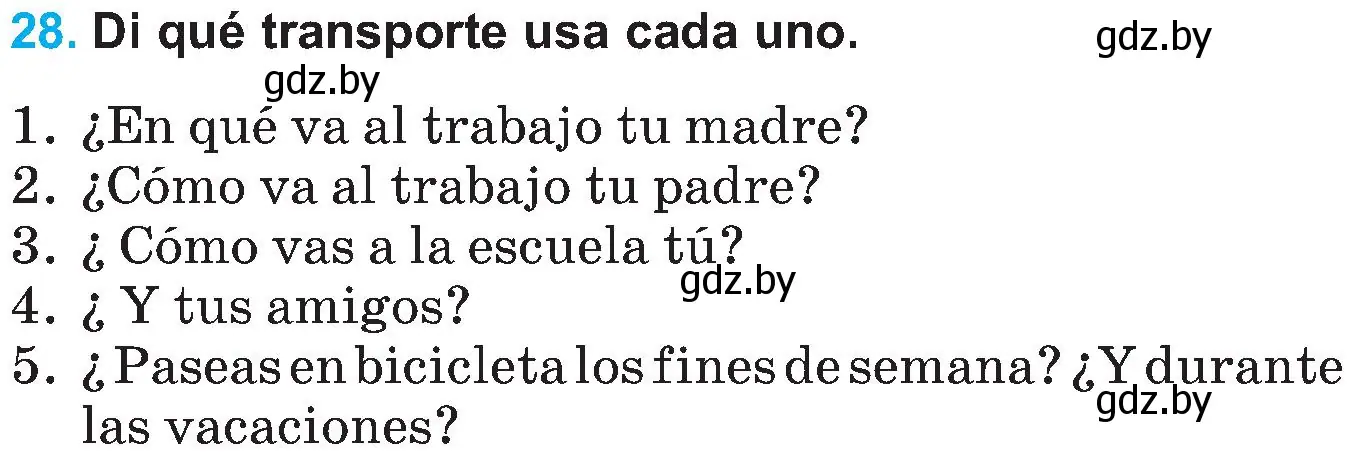 28. Di qué transporte usa cada uno. gdz.by
gdz.by
1. ¿En qué va al trabajo tu madre?
2. ¿Cómo va al trabajo tu padre?
3. ¿ Cómo vas a la escuela tú?
gdz.by
4. ¿ Y tus amigos?
5. ¿Paseas en bicicleta los fines de semana? ¿Y durante las vacaciones?
gdz.by